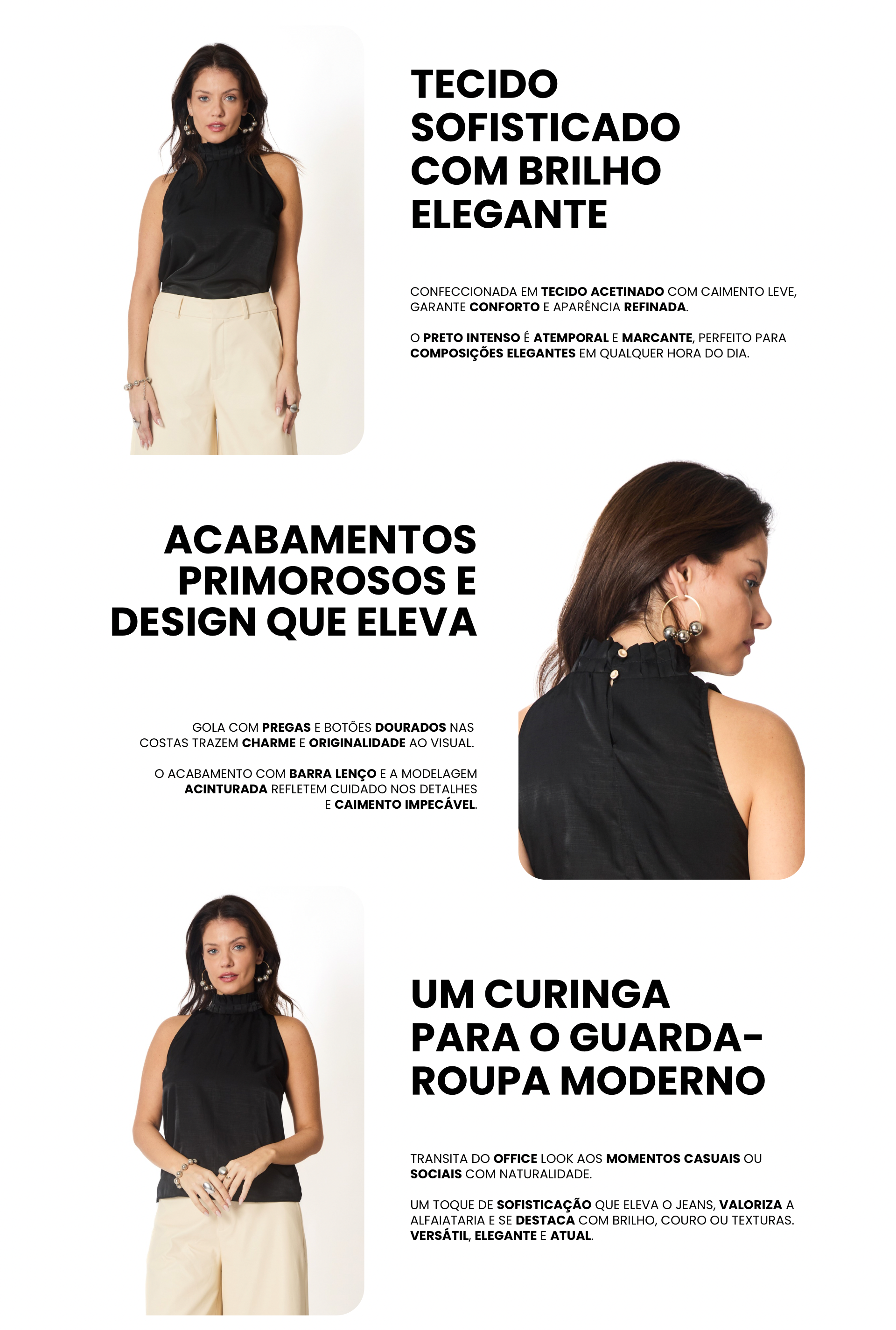 TECIDO SOFISTICADO COM BRILHO ELEGANTE

CONFECCIONADA EM TECIDO ACETINADO COM CAIMENTO LEVE, GARANTE CONFORTO E APARÊNCIA REFINADA.

O PRETO INTENSO É ATEMPORAL E MARCANTE, PERFEITO PARA COMPOSIÇÕES ELEGANTES EM QUALQUER HORA DO DIA.

ACABAMENTOS PRIMOROSOS E DESIGN QUE ELEVA

GOLA COM PREGAS E BOTÕES DOURADOS NAS COSTAS TRAZEM CHARME E ORIGINALIDADE AO VISUAL.

O ACABAMENTO COM BARRA LENÇO E A MODELAGEM ACINTURADA REFLETEM CUIDADO NOS DETALHES E CAIMENTO IMPECÁVEL.

UM CURINGA PARA O GUARDA-ROUPA MODERNO

TRANSITA DO OFFICE LOOK AOS MOMENTOS CASUAIS OU SOCIAIS COM NATURALIDADE.

UM TOQUE DE SOFISTICAÇÃO QUE ELEVA O JEANS, VALORIZA A ALFAIATARIA E SE DESTACA COM BRILHO, COURO OU TEXTURAS. VERSÁTIL, ELEGANTE E ATUAL.